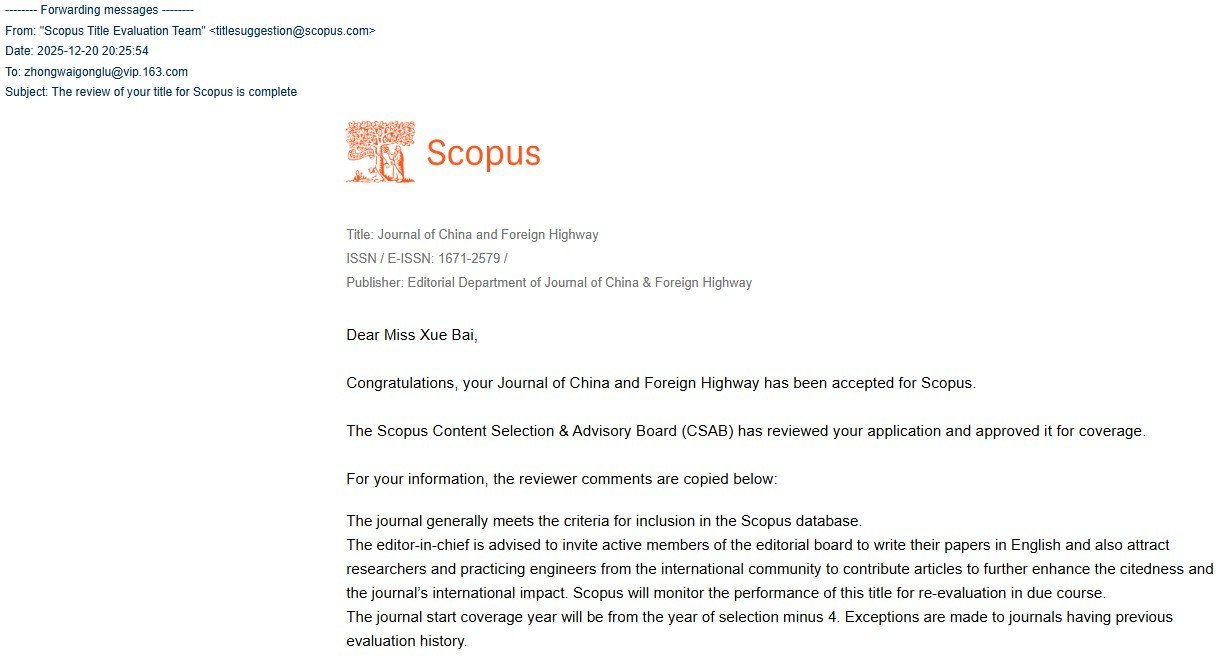 -------- Forwarding messages --------
From: "Scopus Title Evaluation Team" <titlesuggestion@scopus.com>
Date: 2025-12-20 20:25:54
To: zhongwaigonglu@vip.163.com
Subject: The review of your title for Scopus is complete

Scopus

Title: Journal of China and Foreign Highway
ISSN / E-ISSN: 1671-2579 /
Publisher: Editorial Department of Journal of China & Foreign Highway

Dear Miss Xue Bai,

Congratulations, your Journal of China and Foreign Highway has been accepted for Scopus.

The Scopus Content Selection & Advisory Board (CSAB) has reviewed your application and approved it for coverage.

For your information, the reviewer comments are copied below:

The journal generally meets the criteria for inclusion in the Scopus database.
The editor-in-chief is advised to invite active members of the editorial board to write their papers in English and also attract researchers and practicing engineers from the international community to contribute articles to further enhance the citedness and the journal's international impact. Scopus will monitor the performance of this title for re-evaluation in due course.
The journal start coverage year will be from the year of selection minus 4. Exceptions are made to journals having previous evaluation history.